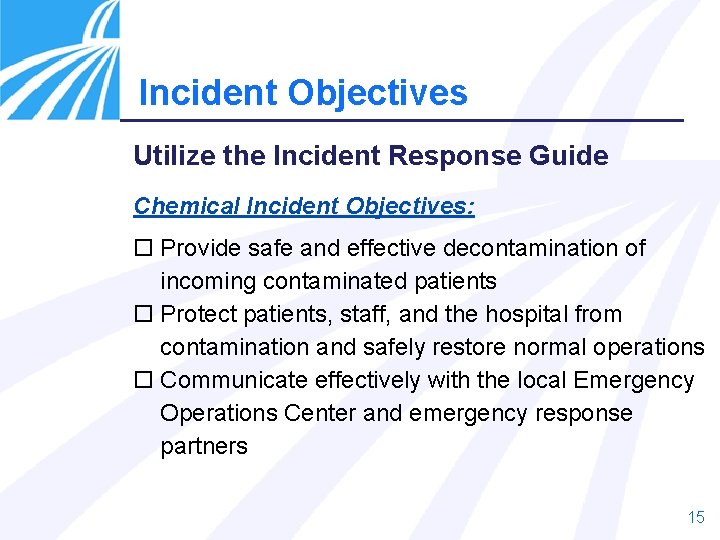 Incident Objectives

Utilize the Incident Response Guide

Chemical Incident Objectives:

☐ Provide safe and effective decontamination of incoming contaminated patients
☐ Protect patients, staff, and the hospital from contamination and safely restore normal operations
☐ Communicate effectively with the local Emergency Operations Center and emergency response partners

15